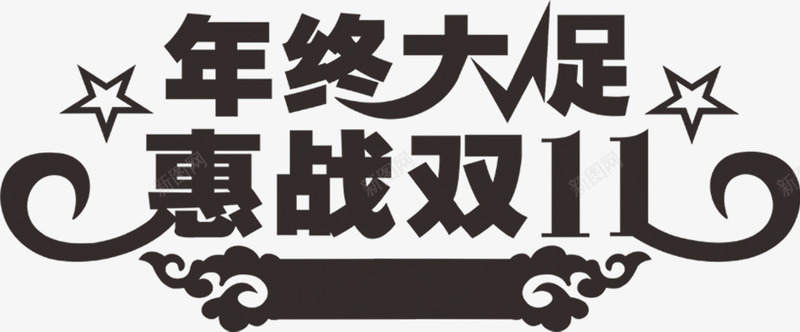 年终大促
惠战双11

新图网 新图网 新图网